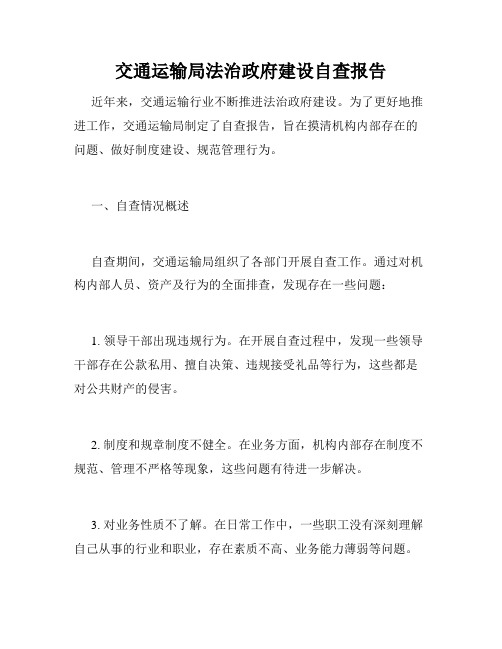 交通运输局法治政府建设自查报告

近年来，交通运输行业不断推进法治政府建设。为了更好地推进工作，交通运输局制定了自查报告，旨在摸清机构内部存在的问题、做好制度建设、规范管理行为。

一、自查情况概述

自查期间，交通运输局组织了各部门开展自查工作。通过对机构内部人员、资产及行为的全面排查，发现存在一些问题：

1. 领导干部出现违规行为。在开展自查过程中，发现一些领导干部存在公款私用、擅自决策、违规接受礼品等行为，这些都是对公共财产的侵害。

2. 制度和规章制度不健全。在业务方面，机构内部存在制度不规范、管理不严格等现象，这些问题有待进一步解决。

3. 对业务性质不了解。在日常工作中，一些职工没有深刻理解自己从事的行业和职业，存在素质不高、业务能力薄弱等问题。